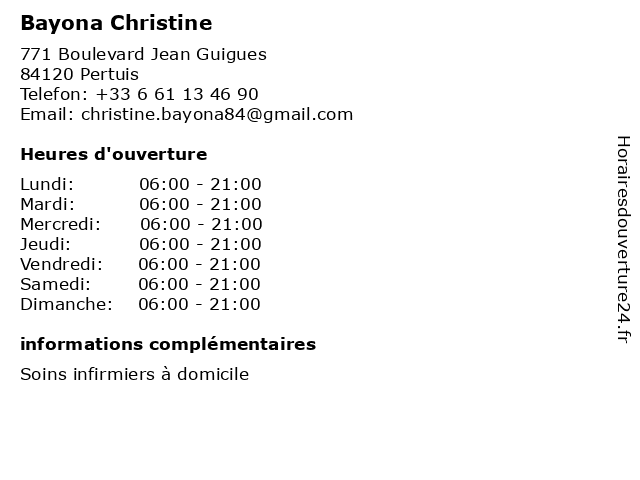 Bayona Christine

771 Boulevard Jean Guigues
84120 Pertuis
Telefon: +33 6 61 13 46 90
Email: christine.bayona84@gmail.com

Heures d'ouverture

Lundi: 06:00 - 21:00
Mardi: 06:00 - 21:00
Mercredi: 06:00 - 21:00
Jeudi: 06:00 - 21:00
Vendredi: 06:00 - 21:00
Samedi: 06:00 - 21:00
Dimanche: 06:00 - 21:00

informations complémentaires

Soins infirmiers à domicile

Horairesdouverture24.fr